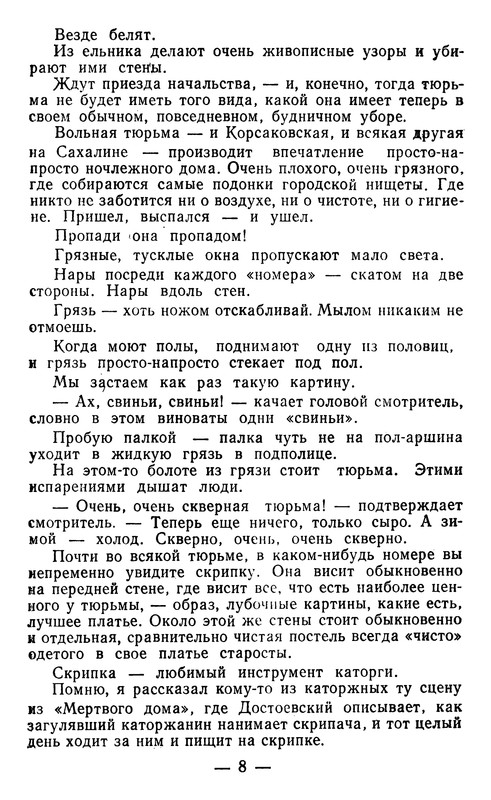 Везде белят.

Из ельника делают очень живописные узоры и убирают ими стены.

Ждут приезда начальства, — и, конечно, тогда тюрьма не будет иметь того вида, какой она имеет теперь в своем обычном, повседневном, будничном уборе.

Вольная тюрьма — и Корсаковская, и всякая другая на Сахалине — производит впечатление просто-напросто ночлежного дома. Очень плохого, очень грязного, где собираются самые подонки городской нищеты. Где никто не заботится ни о воздухе, ни о чистоте, ни о гигиене. Пришел, выспался — и ушел.

Пропади она пропадом!

Грязные, тусклые окна пропускают мало света.

Нары посреди каждого «номера» — скатом на две стороны. Нары вдоль стен.

Грязь — хоть ножом отскабливай. Мылом никаким не отмоешь.

Когда моют полы, поднимают одну из половиц, и грязь просто-напросто стекает под пол.

Мы застаем как раз такую картину.

— Ах, свиньи, свиньи! — качает головой смотритель, словно в этом виноваты одни «свиньи».

Пробую палкой — палка чуть не на пол-аршина уходит в жидкую грязь в подполице.

На этом-то болоте из грязи стоит тюрьма. Этими испарениями дышат люди.

— Очень, очень скверная тюрьма! — подтверждает смотритель. — Теперь еще ничего, только сыро. А зимой — холод. Скверно, очень, очень скверно.

Почти во всякой тюрьме, в каком-нибудь номере вы непременно увидите скрипку. Она висит обыкновенно на передней стене, где висит все, что есть наиболее ценного у тюрьмы, — образ, лубочные картины, какие есть, лучшее платье. Около этой же стены стоит обыкновенно и отдельная, сравнительно чистая постель всегда «чисто» одетого в свое платье старосты.

Скрипка — любимый инструмент каторги.

Помню, я рассказал кому-то из каторжных ту сцену из «Мертвого дома», где Достоевский описывает, как загулявший каторжанин нанимает скрипача, и тот целый день ходит за ним и пищит на скрипке.

— 8 —